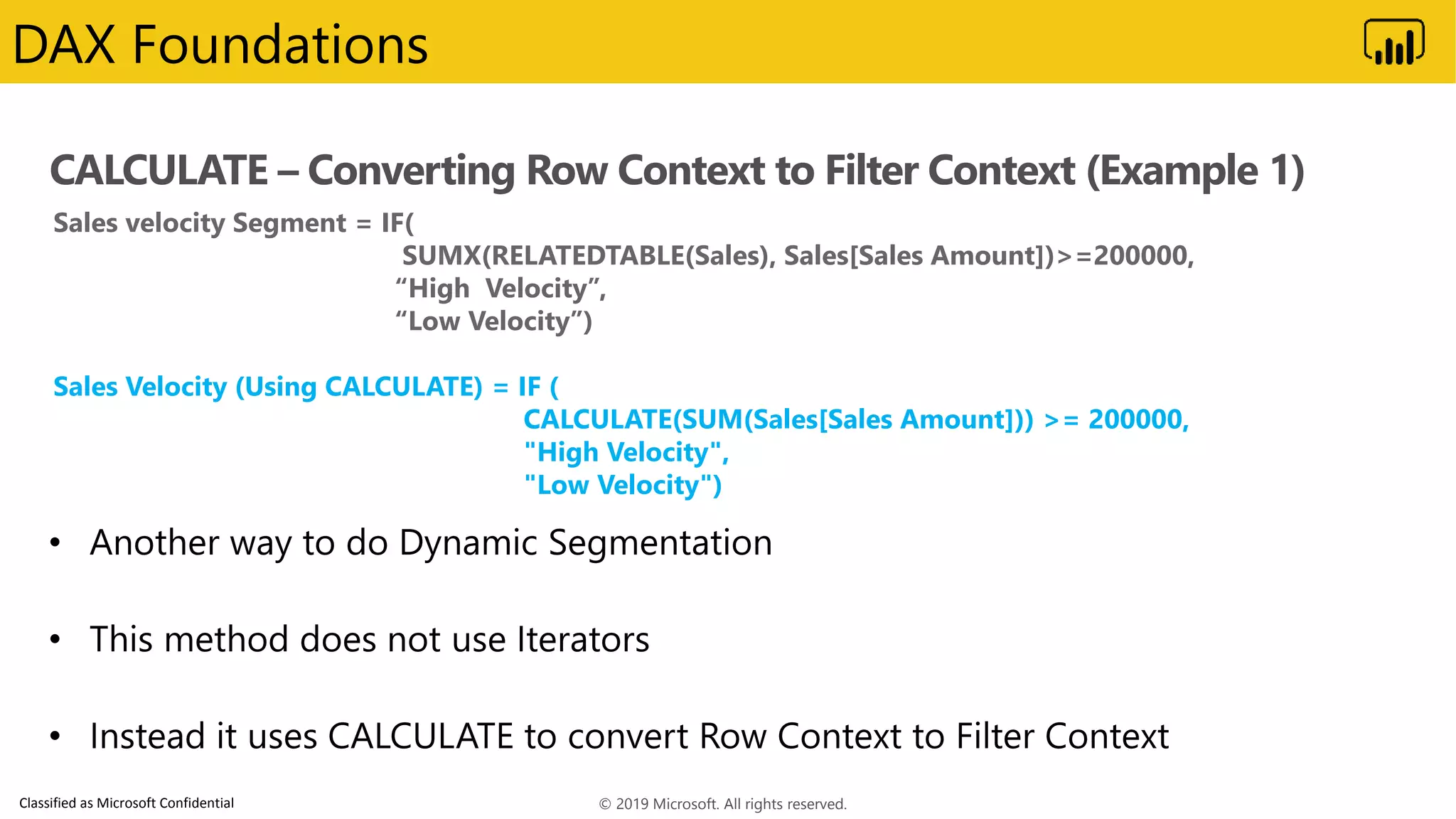 DAX Foundations

CALCULATE – Converting Row Context to Filter Context (Example 1)

Sales velocity Segment = IF(
SUMX(RELATEDTABLE(Sales), Sales[Sales Amount])>=200000,
“High Velocity”,
“Low Velocity”)

Sales Velocity (Using CALCULATE) = IF (
CALCULATE(SUM(Sales[Sales Amount])) >= 200000,
"High Velocity",
"Low Velocity")

• Another way to do Dynamic Segmentation

• This method does not use Iterators

• Instead it uses CALCULATE to convert Row Context to Filter Context

Classified as Microsoft Confidential

© 2019 Microsoft. All rights reserved.